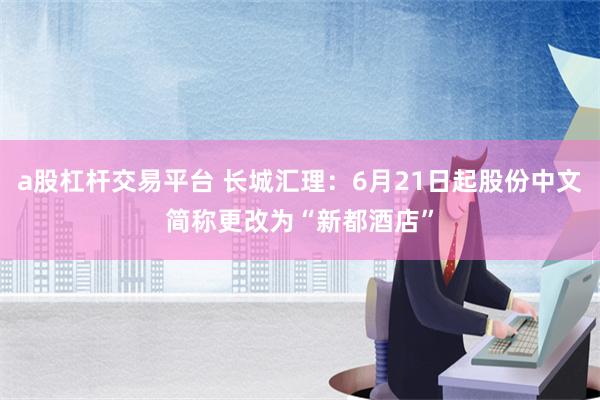 a股杠杆交易平台 长城汇理：6月21日起股份中文简称更改为“新都酒店”